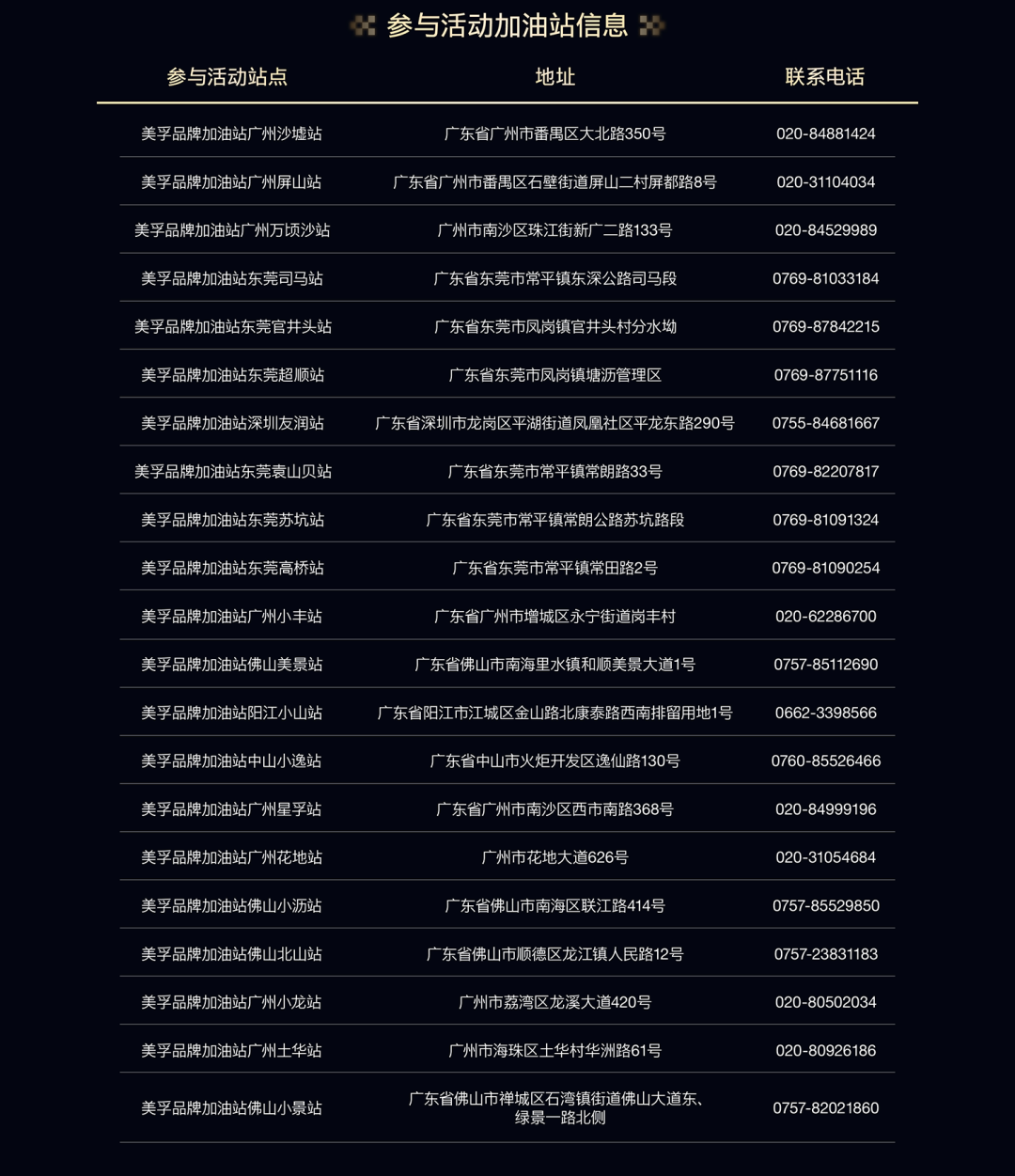 参与活动加油站信息

| 参与活动站点 | 地址 | 联系电话 |
|---|---|---|
| 美孚品牌加油站广州沙墟站 | 广东省广州市番禺区大北路350号 | 020-84881424 |
| 美孚品牌加油站广州屏山站 | 广东省广州市番禺区石壁街道屏山二村屏都路8号 | 020-31104034 |
| 美孚品牌加油站广州万顷沙站 | 广州市南沙区珠江街新广二路133号 | 020-84529989 |
| 美孚品牌加油站东莞司马站 | 广东省东莞市常平镇东深公路司马段 | 0769-81033184 |
| 美孚品牌加油站东莞官井头站 | 广东省东莞市凤岗镇官井头村分水坳 | 0769-87842215 |
| 美孚品牌加油站东莞超顺站 | 广东省东莞市凤岗镇塘沥管理区 | 0769-87751116 |
| 美孚品牌加油站深圳友润站 | 广东省深圳市龙岗区平湖街道凤凰社区平龙东路290号 | 0755-84681667 |
| 美孚品牌加油站东莞袁山贝站 | 广东省东莞市常平镇常朗路33号 | 0769-82207817 |
| 美孚品牌加油站东莞苏坑站 | 广东省东莞市常平镇常朗公路苏坑路段 | 0769-81091324 |
| 美孚品牌加油站东莞高桥站 | 广东省东莞市常平镇常田路2号 | 0769-81090254 |
| 美孚品牌加油站广州小丰站 | 广东省广州市增城区永宁街道岗丰村 | 020-62286700 |
| 美孚品牌加油站佛山美景站 | 广东省佛山市南海里水镇和顺美景大道1号 | 0757-85112690 |
| 美孚品牌加油站阳江小山站 | 广东省阳江市江城区金山路北康泰路西南排留用地1号 | 0662-3398566 |
| 美孚品牌加油站中山小逸站 | 广东省中山市火炬开发区逸仙路130号 | 0760-85526466 |
| 美孚品牌加油站广州星孚站 | 广东省广州市南沙区西市南路368号 | 020-84999196 |
| 美孚品牌加油站广州花地站 | 广州市花地大道626号 | 020-31054684 |
| 美孚品牌加油站佛山小沥站 | 广东省佛山市南海区联江路414号 | 0757-85529850 |
| 美孚品牌加油站佛山北山站 | 广东省佛山市顺德区龙江镇人民路12号 | 0757-23831183 |
| 美孚品牌加油站广州小龙站 | 广州市荔湾区龙溪大道420号 | 020-80502034 |
| 美孚品牌加油站广州土华站 | 广州市海珠区土华村华洲路61号 | 020-80926186 |
| 美孚品牌加油站佛山小景站 | 广东省佛山市禅城区石湾镇街道佛山大道东、绿景一路北侧 | 0757-82021860 |